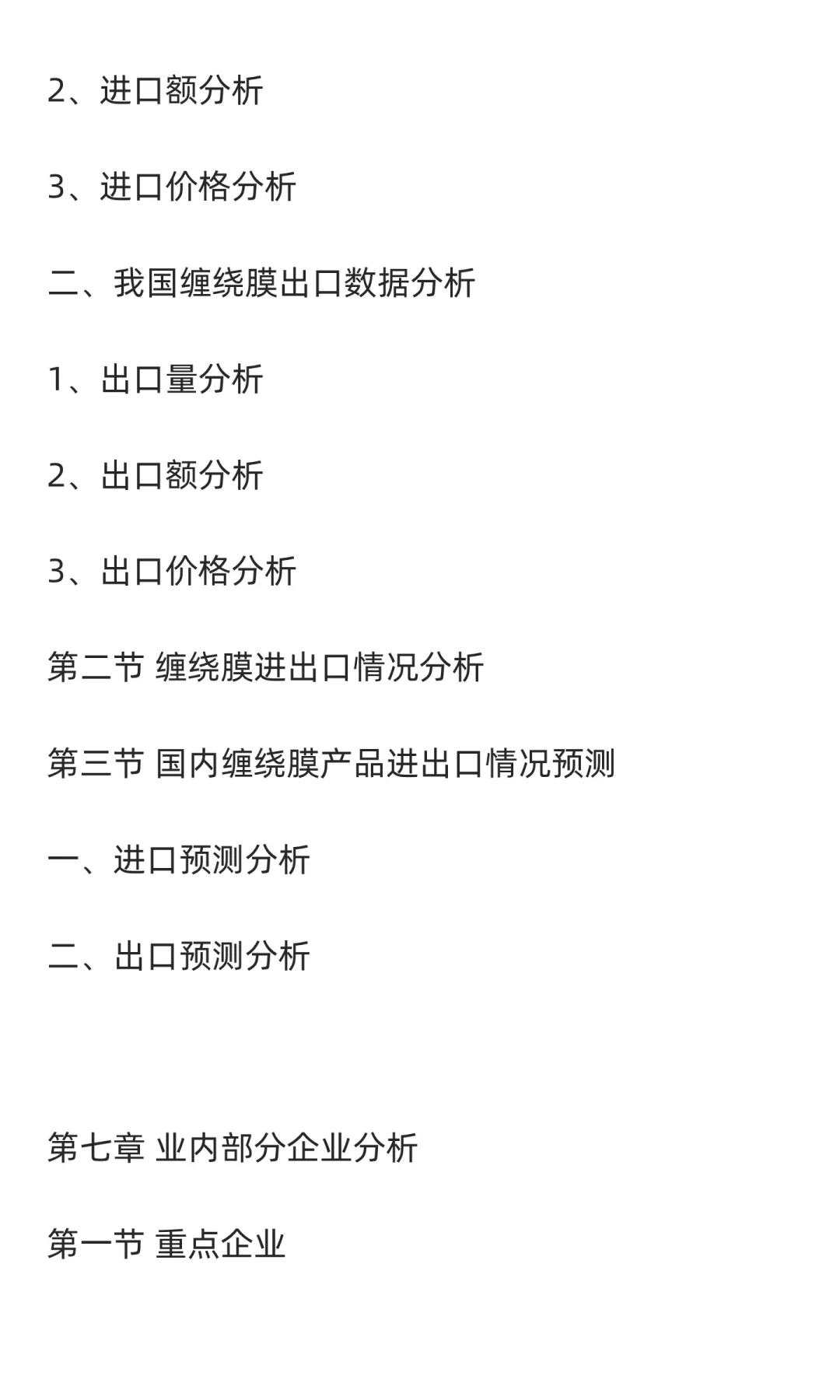 2、进口额分析

3、进口价格分析

二、我国缠绕膜出口数据分析

1、出口量分析

2、出口额分析

3、出口价格分析

第二节 缠绕膜进出口情况分析

第三节 国内缠绕膜产品进出口情况预测

一、进口预测分析

二、出口预测分析

第七章 业内部分企业分析

第一节 重点企业